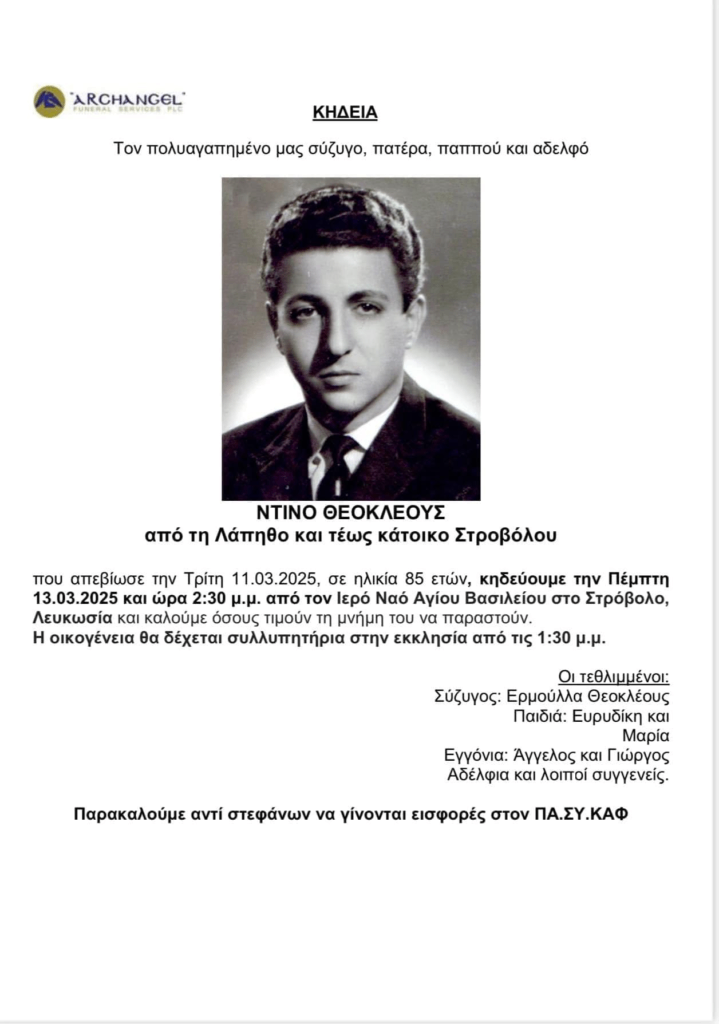 "ARCHANGEL"
FUNERAL SERVICES PLC

ΚΗΔΕΙΑ

Τον πολυαγαπημένο μας σύζυγο, πατέρα, παππού και αδελφό

ΝΤΙΝΟ ΘΕΟΚΛΕΟΥΣ
από τη Λάπηθο και τέως κάτοικο Στροβόλου

που απεβίωσε την Τρίτη 11.03.2025, σε ηλικία 85 ετών, κηδεύουμε την Πέμπτη 13.03.2025 και ώρα 2:30 μ.μ. από τον Ιερό Ναό Αγίου Βασιλείου στο Στρόβολο, Λευκωσία και καλούμε όσους τιμούν τη μνήμη του να παραστούν.
Η οικογένεια θα δέχεται συλλυπητήρια στην εκκλησία από τις 1:30 μ.μ.

Οι τεθλιμμένοι:
Σύζυγος: Ερμούλλα Θεοκλέους
Παιδιά: Ευρυδίκη και Μαρία
Εγγόνια: Άγγελος και Γιώργος
Αδέλφια και λοιποί συγγενείς.

Παρακαλούμε αντί στεφάνων να γίνονται εισφορές στον ΠΑ.ΣΥ.ΚΑΦ